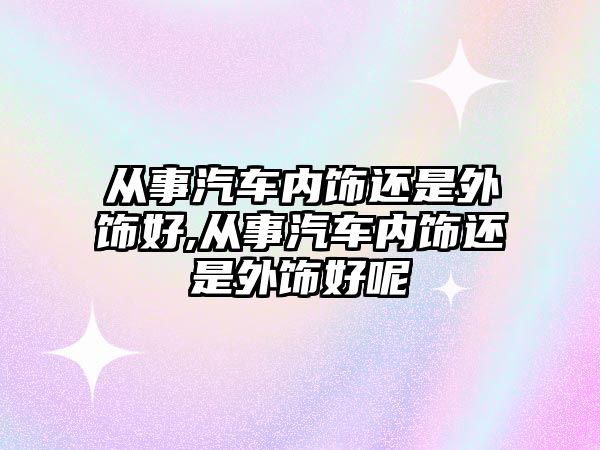 从事汽车内饰还是外饰好,从事汽车内饰还是外饰好呢